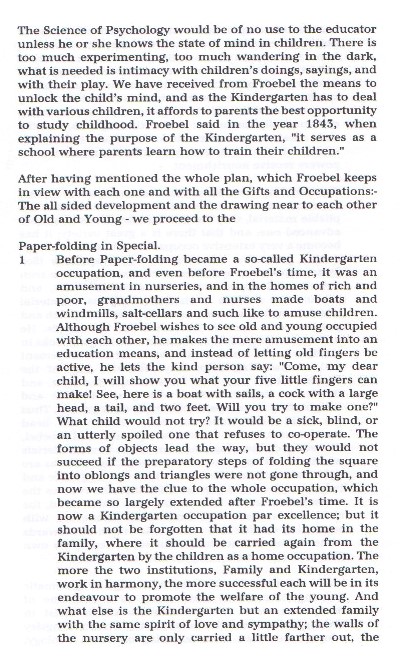 The Science of Psychology would be of no use to the educator unless he or she knows the state of mind in children. There is too much experimenting, too much wandering in the dark, what is needed is intimacy with children's doings, sayings, and with their play. We have received from Froebel the means to unlock the child's mind, and as the Kindergarten has to deal with various children, it affords to parents the best opportunity to study childhood. Froebel said in the year 1843, when explaining the purpose of the Kindergarten, "it serves as a school where parents learn how to train their children."

After having mentioned the whole plan, which Froebel keeps in view with each one and with all the Gifts and Occupations:- The all sided development and the drawing near to each other of Old and Young - we proceed to the

Paper-folding in Special.

1 Before Paper-folding became a so-called Kindergarten occupation, and even before Froebel's time, it was an amusement in nurseries, and in the homes of rich and poor, grandmothers and nurses made boats and windmills, salt-cellars and such like to amuse children. Although Froebel wishes to see old and young occupied with each other, he makes the mere amusement into an education means, and instead of letting old fingers be active, he lets the kind person say: "Come, my dear child, I will show you what your five little fingers can make! See, here is a boat with sails, a cock with a large head, a tail, and two feet. Will you try to make one?" What child would not try? It would be a sick, blind, or an utterly spoiled one that refuses to co-operate. The forms of objects lead the way, but they would not succeed if the preparatory steps of folding the square into oblongs and triangles were not gone through, and now we have the clue to the whole occupation, which became so largely extended after Froebel's time. It is now a Kindergarten occupation par excellence; but it should not be forgotten that it had its home in the family, where it should be carried again from the Kindergarten by the children as a home occupation. The more the two institutions, Family and Kindergarten, work in harmony, the more successful each will be in its endeavour to promote the welfare of the young. And what else is the Kindergarten but an extended family with the same spirit of love and sympathy; the walls of the nursery are only carried a little farther out, the